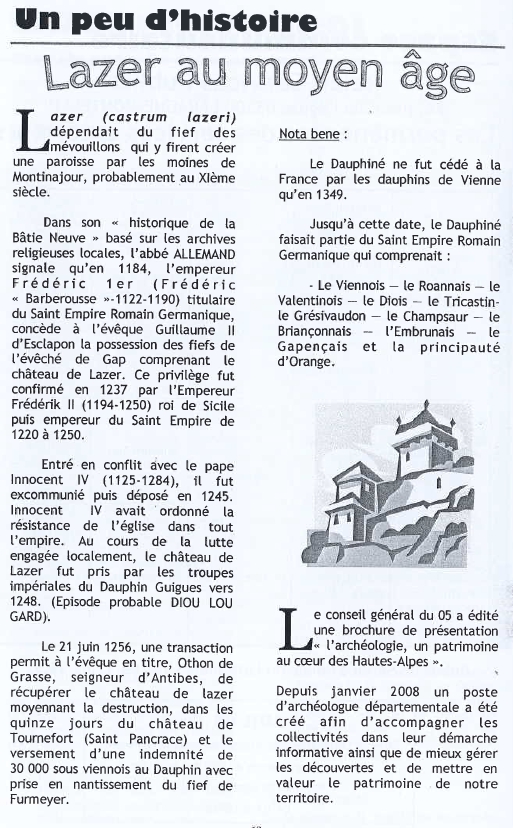 Un peu d'histoire

Lazer au moyen âge

Lazer (castrum lazeri) dépendait du fief des mévouillons qui y firent créer une paroisse par les moines de Montinajour, probablement au XIème siècle.

Dans son « historique de la Bâtie Neuve » basé sur les archives religieuses locales, l'abbé ALLEMAND signale qu'en 1184, l'empereur Frédéric 1er (Frédéric « Barberousse »-1122-1190) titulaire du Saint Empire Romain Germanique, concède à l'évêque Guillaume II d'Esclapon la possession des fiefs de l'évêché de Gap comprenant le château de Lazer. Ce privilège fut confirmé en 1237 par l'Empereur Frédérik II (1194-1250) roi de Sicile puis empereur du Saint Empire de 1220 à 1250.

Entré en conflit avec le pape Innocent IV (1125-1284), il fut excommunié puis déposé en 1245. Innocent IV avait ordonné la résistance de l'église dans tout l'empire. Au cours de la lutte engagée localement, le château de Lazer fut pris par les troupes impériales du Dauphin Guigues vers 1248. (Episode probable DIOU LOU GARD).

Le 21 juin 1256, une transaction permit à l'évêque en titre, Othon de Grasse, seigneur d'Antibes, de récupérer le château de lazer moyennant la destruction, dans les quinze jours du château de Tournefort (Saint Pancrace) et le versement d'une indemnité de 30 000 sous viennois au Dauphin avec prise en nantissement du fief de Furmeyer.

Nota bene :

Le Dauphiné ne fut cédé à la France par les dauphins de Vienne qu'en 1349.

Jusqu'à cette date, le Dauphiné faisait partie du Saint Empire Romain Germanique qui comprenait :

- Le Viennois — le Roannais — le Valentinois — le Diois — le Tricastin- le Grésivaudon — le Champsaur — le Briançonnais — l'Embrunais — le Gapençais et la principauté d'Orange.

Le conseil général du 05 a édité une brochure de présentation « l'archéologie, un patrimoine au cœur des Hautes-Alpes ».

Depuis janvier 2008 un poste d'archéologue départementale a été créé afin d'accompagner les collectivités dans leur démarche informative ainsi que de mieux gérer les découvertes et de mettre en valeur le patrimoine de notre territoire.